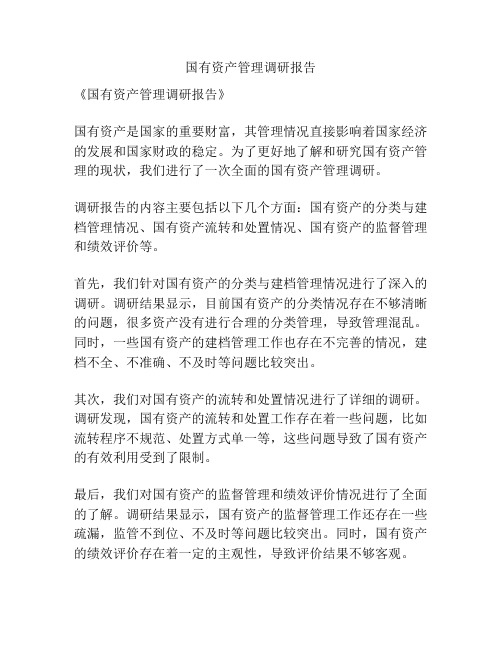 国有资产管理调研报告

《国有资产管理调研报告》

国有资产是国家的重要财富，其管理情况直接影响着国家经济的发展和国家财政的稳定。为了更好地了解和研究国有资产管理的现状，我们进行了一次全面的国有资产管理调研。

调研报告的内容主要包括以下几个方面：国有资产的分类与建档管理情况、国有资产流转和处置情况、国有资产的监督管理和绩效评价等。

首先，我们针对国有资产的分类与建档管理情况进行了深入的调研。调研结果显示，目前国有资产的分类情况存在不够清晰的问题，很多资产没有进行合理的分类管理，导致管理混乱。同时，一些国有资产的建档管理工作也存在不完善的情况，建档不全、不准确、不及时等问题比较突出。

其次，我们对国有资产的流转和处置情况进行了详细的调研。调研发现，国有资产的流转和处置工作存在着一些问题，比如流转程序不规范、处置方式单一等，这些问题导致了国有资产的有效利用受到了限制。

最后，我们对国有资产的监督管理和绩效评价情况进行了全面的了解。调研结果显示，国有资产的监督管理工作还存在一些疏漏，监管不到位、不及时等问题比较突出。同时，国有资产的绩效评价存在着一定的主观性，导致评价结果不够客观。